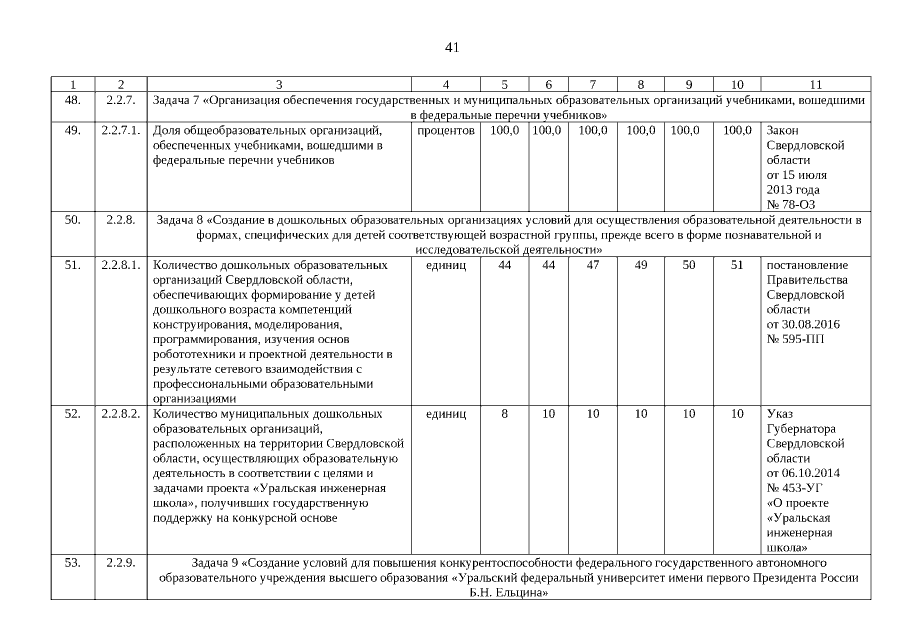 41

| 1 | 2 | 3 | 4 | 5 | 6 | 7 | 8 | 9 | 10 | 11 |
|---|---|---|---|---|---|---|---|---|---|---|
| 48. | 2.2.7. | Задача 7 «Организация обеспечения государственных и муниципальных образовательных организаций учебниками, вошедшими в федеральные перечни учебников» | | | | | | | | |
| 49. | 2.2.7.1. | Доля общеобразовательных организаций, обеспеченных учебниками, вошедшими в федеральные перечни учебников | процентов | 100,0 | 100,0 | 100,0 | 100,0 | 100,0 | 100,0 | Закон Свердловской области от 15 июля 2013 года № 78-ОЗ |
| 50. | 2.2.8. | Задача 8 «Создание в дошкольных образовательных организациях условий для осуществления образовательной деятельности в формах, специфических для детей соответствующей возрастной группы, прежде всего в форме познавательной и исследовательской деятельности» | | | | | | | | |
| 51. | 2.2.8.1. | Количество дошкольных образовательных организаций Свердловской области, обеспечивающих формирование у детей дошкольного возраста компетенций конструирования, моделирования, программирования, изучения основ робототехники и проектной деятельности в результате сетевого взаимодействия с профессиональными образовательными организациями | единиц | 44 | 44 | 47 | 49 | 50 | 51 | постановление Правительства Свердловской области от 30.08.2016 № 595-ПП |
| 52. | 2.2.8.2. | Количество муниципальных дошкольных образовательных организаций, расположенных на территории Свердловской области, осуществляющих образовательную деятельность в соответствии с целями и задачами проекта «Уральская инженерная школа», получивших государственную поддержку на конкурсной основе | единиц | 8 | 10 | 10 | 10 | 10 | 10 | Указ Губернатора Свердловской области от 06.10.2014 № 453-УГ «О проекте «Уральская инженерная школа» |
| 53. | 2.2.9. | Задача 9 «Создание условий для повышения конкурентоспособности федерального государственного автономного образовательного учреждения высшего образования «Уральский федеральный университет имени первого Президента России Б.Н. Ельцина» | | | | | | | | |